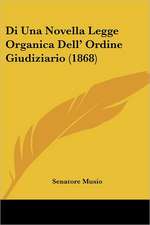 Di Una Novella Legge Organica Dell' Ordine Giudiziario (1868)

Senatore Musio